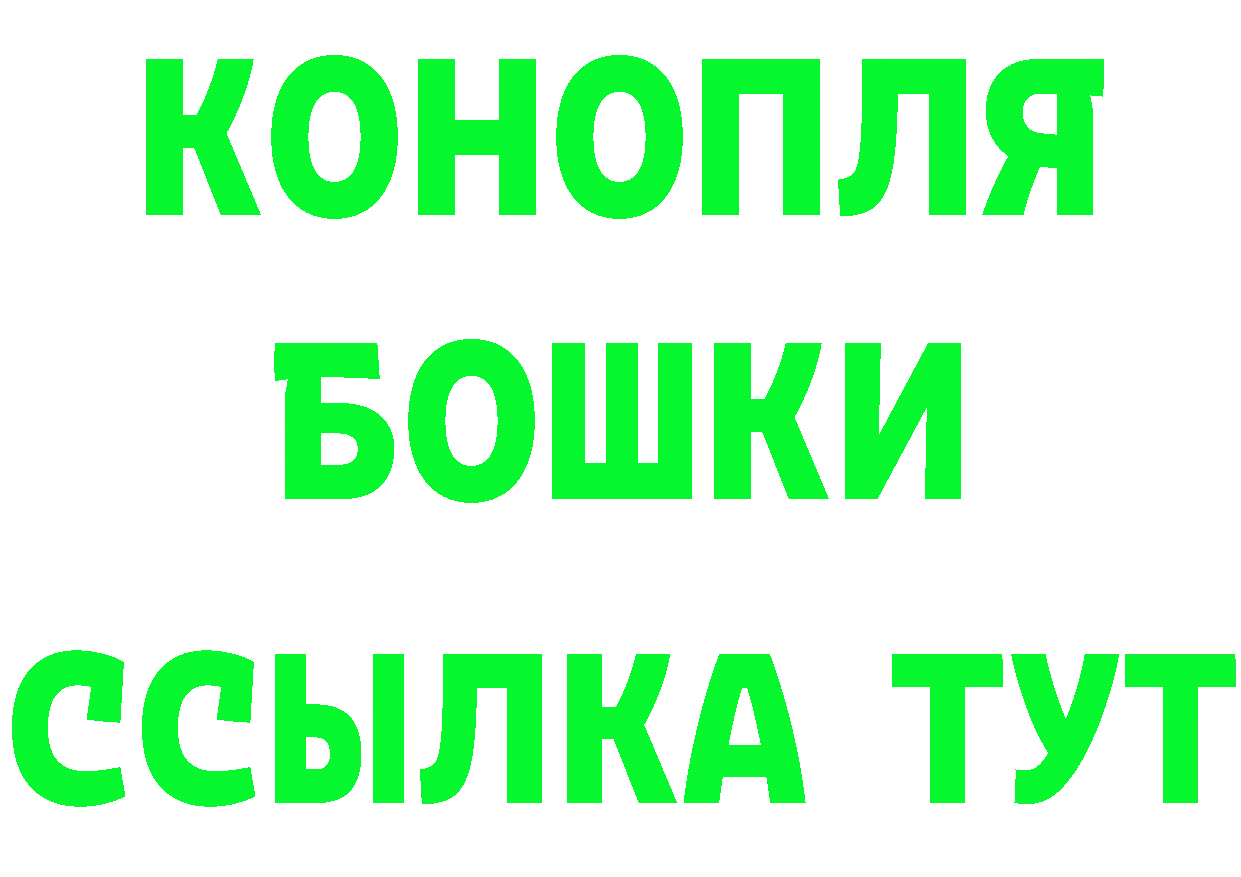 КОНОПЛЯ
БОШКИ
ССЫЛКА ТУТ